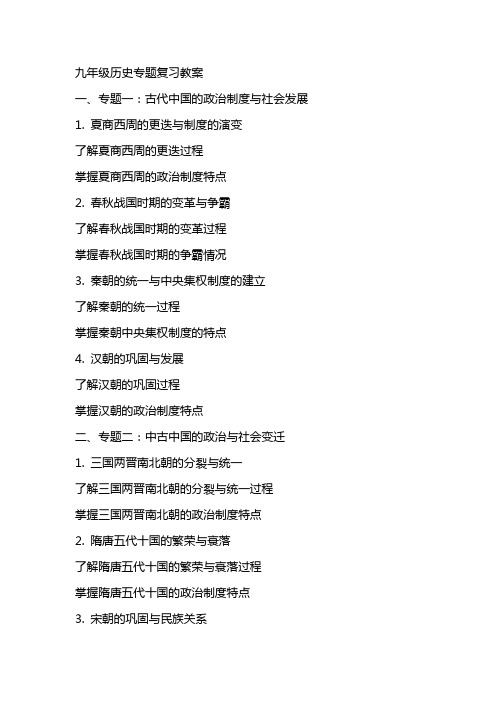 九年级历史专题复习教案

一、专题一：古代中国的政治制度与社会发展

1. 夏商西周的更迭与制度的演变

了解夏商西周的更迭过程

掌握夏商西周的政治制度特点

2. 春秋战国时期的变革与争霸

了解春秋战国时期的变革过程

掌握春秋战国时期的争霸情况

3. 秦朝的统一与中央集权制度的建立

了解秦朝的统一过程

掌握秦朝中央集权制度的特点

4. 汉朝的巩固与发展

了解汉朝的巩固过程

掌握汉朝的政治制度特点

二、专题二：中古中国的政治与社会变迁

1. 三国两晋南北朝的分裂与统一

了解三国两晋南北朝的分裂与统一过程

掌握三国两晋南北朝的政治制度特点

2. 隋唐五代十国的繁荣与衰落

了解隋唐五代十国的繁荣与衰落过程

掌握隋唐五代十国的政治制度特点

3. 宋朝的巩固与民族关系